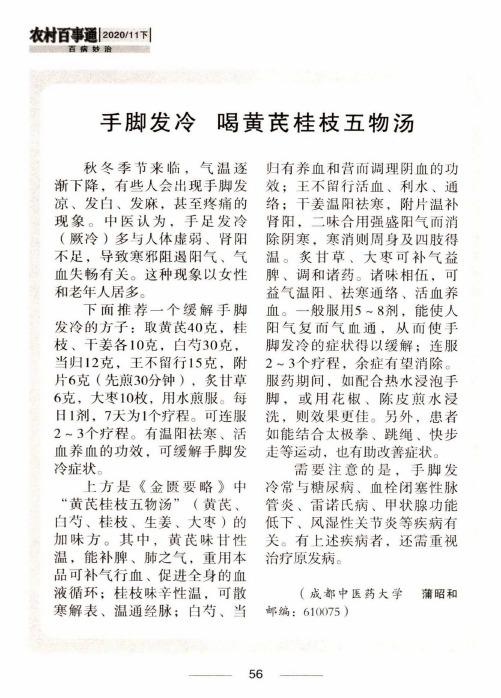 农村百事通 | 2020/11下 |
百病妙治

手脚发冷 喝黄芪桂枝五物汤

秋冬季节来临，气温逐渐下降，有些人会出现手脚发凉、发白、发麻，甚至疼痛的现象。中医认为，手足发冷（厥冷）多与人体虚弱、肾阳不足，导致寒邪阻遏阳气、气血失畅有关。这种现象以女性和老年人居多。

下面推荐一个缓解手脚发冷的方子：取黄芪40克，桂枝、干姜各10克，白芍30克，当归12克，王不留行15克，附片6克（先煎30分钟），炙甘草6克，大枣10枚，用水煎服。每日1剂，7天为1个疗程。可连服2～3个疗程。有温阳祛寒、活血养血的功效，可缓解手脚发冷症状。

上方是《金匮要略》中“黄芪桂枝五物汤”（黄芪、白芍、桂枝、生姜、大枣）的加味方。其中，黄芪味甘性温，能补脾、肺之气，重用本品可补气行血、促进全身的血液循环；桂枝味辛性温，可散寒解表、温通经脉；白芍、当归有养血和营而调理阴血的功效；王不留行活血、利水、通络；干姜温阳祛寒，附片温补肾阳，二味合用强盛阳气而消除阴寒，寒消则周身及四肢得温。炙甘草、大枣可补气益脾、调和诸药。诸味相伍，可益气温阳、祛寒通络、活血养血。一般服用5～8剂，能使人阳气复而气血通，从而使手脚发冷的症状得以缓解；连服2～3个疗程，余症有望消除。服药期间，如配合热水浸泡手脚，或用花椒、陈皮煎水浸洗，则效果更佳。另外，患者如能结合太极拳、跳绳、快步走等运动，也有助改善症状。

需要注意的是，手脚发冷常与糖尿病、血栓闭塞性脉管炎、雷诺氏病、甲状腺功能低下、风湿性关节炎等疾病有关。有上述疾病者，还需重视治疗原发病。

（成都中医药大学 蒲昭和 邮编：610075）

56